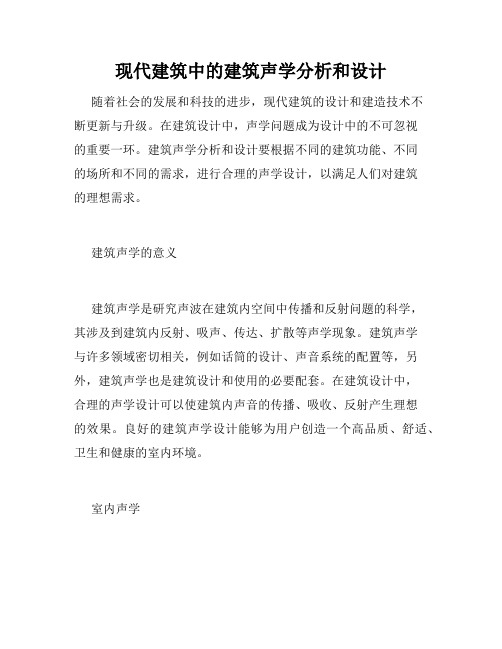 现代建筑中的建筑声学分析和设计

随着社会的发展和科技的进步，现代建筑的设计和建造技术不断更新与升级。在建筑设计中，声学问题成为设计中的不可忽视的重要一环。建筑声学分析和设计要根据不同的建筑功能、不同的场所和不同的需求，进行合理的声学设计，以满足人们对建筑的理想需求。

建筑声学的意义

建筑声学是研究声波在建筑内空间中传播和反射问题的科学，其涉及到建筑内反射、吸声、传达、扩散等声学现象。建筑声学与许多领域密切相关，例如话筒的设计、声音系统的配置等，另外，建筑声学也是建筑设计和使用的必要配套。在建筑设计中，合理的声学设计可以使建筑内声音的传播、吸收、反射产生理想的效果。良好的建筑声学设计能够为用户创造一个高品质、舒适、卫生和健康的室内环境。

室内声学